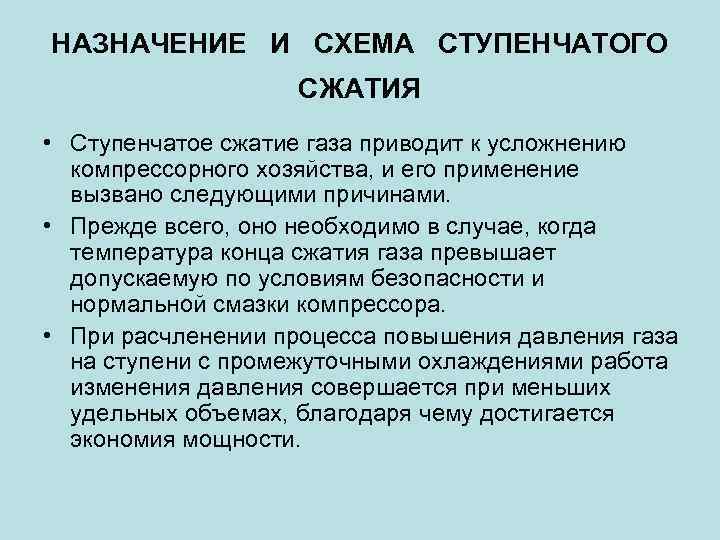 НАЗНАЧЕНИЕ И СХЕМА СТУПЕНЧАТОГО СЖАТИЯ

• Ступенчатое сжатие газа приводит к усложнению компрессорного хозяйства, и его применение вызвано следующими причинами.

• Прежде всего, оно необходимо в случае, когда температура конца сжатия газа превышает допускаемую по условиям безопасности и нормальной смазки компрессора.

• При расчленении процесса повышения давления газа на ступени с промежуточными охлаждениями работа изменения давления совершается при меньших удельных объемах, благодаря чему достигается экономия мощности.